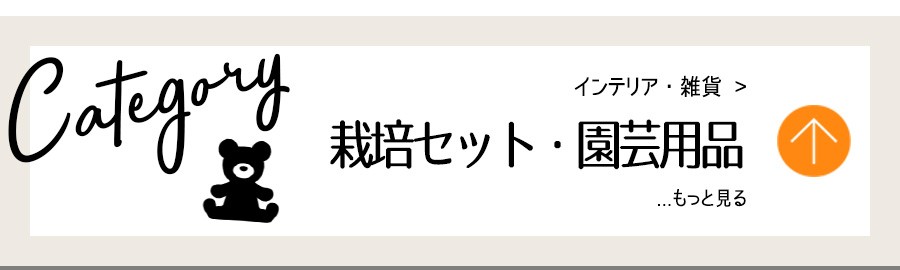 Category

インテリア・雑貨 >

栽培セット・園芸用品

...もっと見る